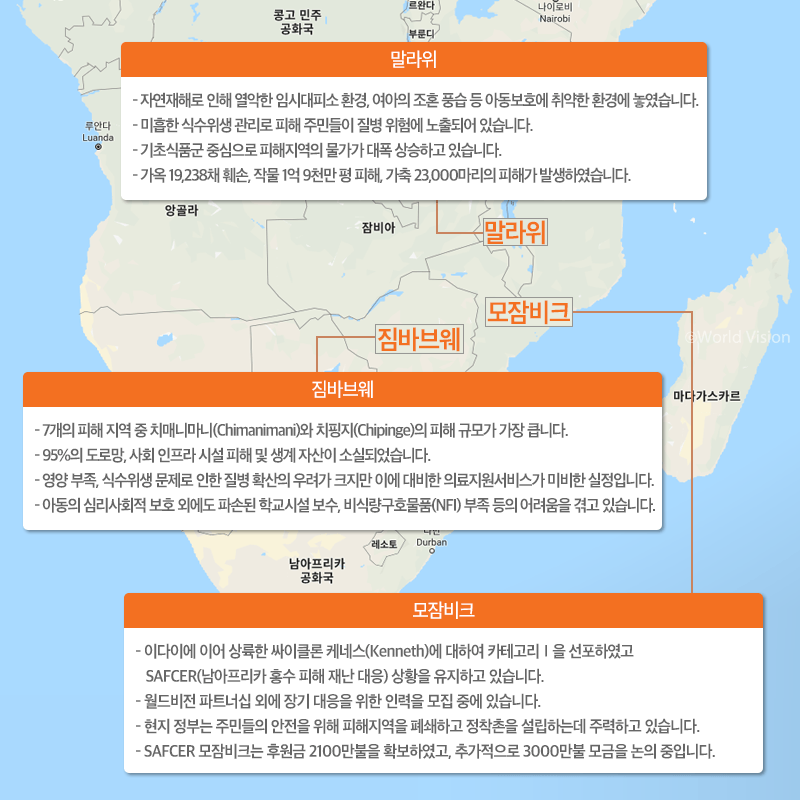 콩고 민주 공화국

르완다

부룬디

나이로비 Nairobi

말라위

- 자연재해로 인해 열악한 임시대피소 환경, 여아의 조혼 풍습 등 아동보호에 취약한 환경에 놓였습니다.
- 미흡한 식수위생 관리로 피해 주민들이 질병 위험에 노출되어 있습니다.
- 기초식품군 중심으로 피해지역의 물가가 대폭 상승하고 있습니다.
- 가옥 19,238채 훼손, 작물 1억 9천만 평 피해, 가축 23,000마리의 피해가 발생하였습니다.

루안다 Luanda

앙골라

잠비아

말라위

모잠비크

짐바브웨

©World Vision

마다가스카르

짐바브웨

- 7개의 피해 지역 중 치매니마니(Chimanimani)와 치핑지(Chipinge)의 피해 규모가 가장 큽니다.
- 95%의 도로망, 사회 인프라 시설 피해 및 생계 자산이 소실되었습니다.
- 영양 부족, 식수위생 문제로 인한 질병 확산의 우려가 크지만 이에 대비한 의료지원서비스가 미비한 실정입니다.
- 아동의 심리사회적 보호 외에도 파손된 학교시설 보수, 비식량구호물품(NFI) 부족 등의 어려움을 겪고 있습니다.

레소토

더반 Durban

남아프리카 공화국

모잠비크

- 이다이에 이어 상륙한 싸이클론 케네스(Kenneth)에 대하여 카테고리 I 을 선포하였고 SAFCER(남아프리카 홍수 피해 재난 대응) 상황을 유지하고 있습니다.
- 월드비전 파트너십 외에 장기 대응을 위한 인력을 모집 중에 있습니다.
- 현지 정부는 주민들의 안전을 위해 피해지역을 폐쇄하고 정착촌을 설립하는데 주력하고 있습니다.
- SAFCER 모잠비크는 후원금 2100만불을 확보하였고, 추가적으로 3000만불 모금을 논의 중입니다.